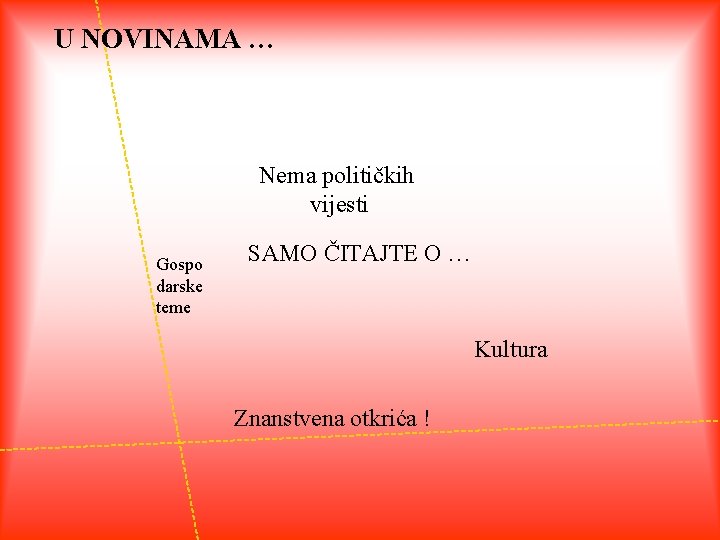 U NOVINAMA …

Nema političkih vijesti

SAMO ČITAJTE O …

Gospo darske teme

Kultura

Znanstvena otkrića !